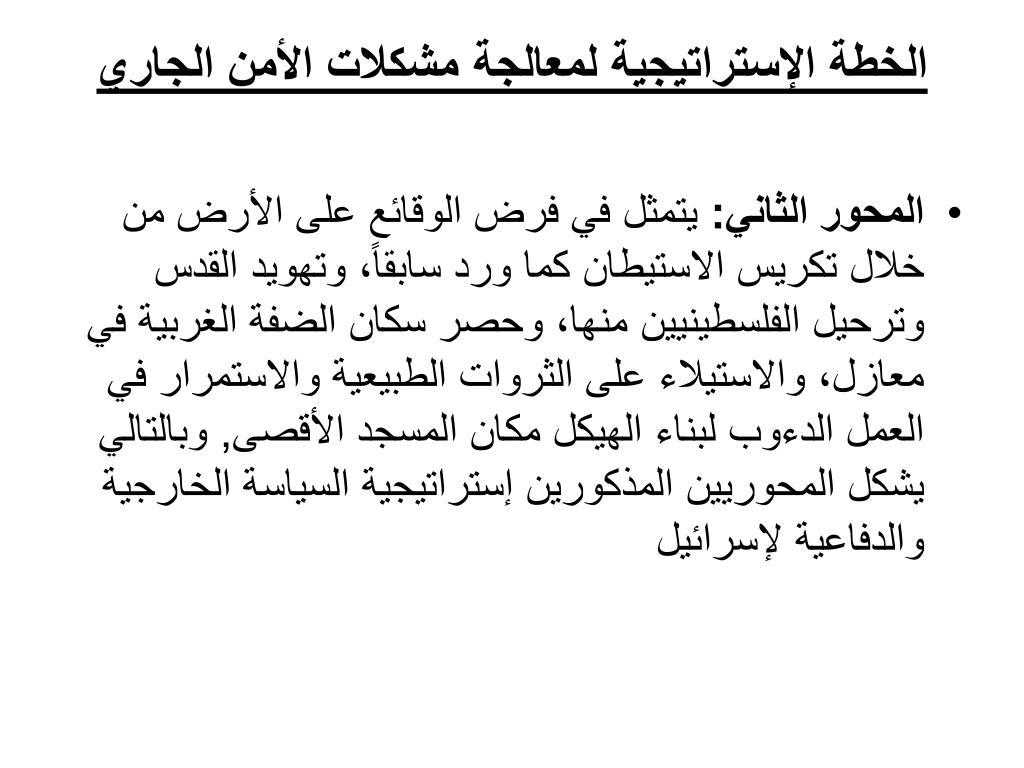 الخطة الإستراتيجية لمعالجة مشكلات الأمن الجاري

• المحور الثاني: يتمثل في فرض الوقائع على الأرض من خلال تكريس الاستيطان كما ورد سابقاً، وتهويد القدس وترحيل الفلسطينيين منها، وحصر سكان الضفة الغربية في معازل، والاستيلاء على الثروات الطبيعية والاستمرار في العمل الدءوب لبناء الهيكل مكان المسجد الأقصى, وبالتالي يشكل المحوريين المذكورين إستراتيجية السياسة الخارجية والدفاعية لإسرائيل